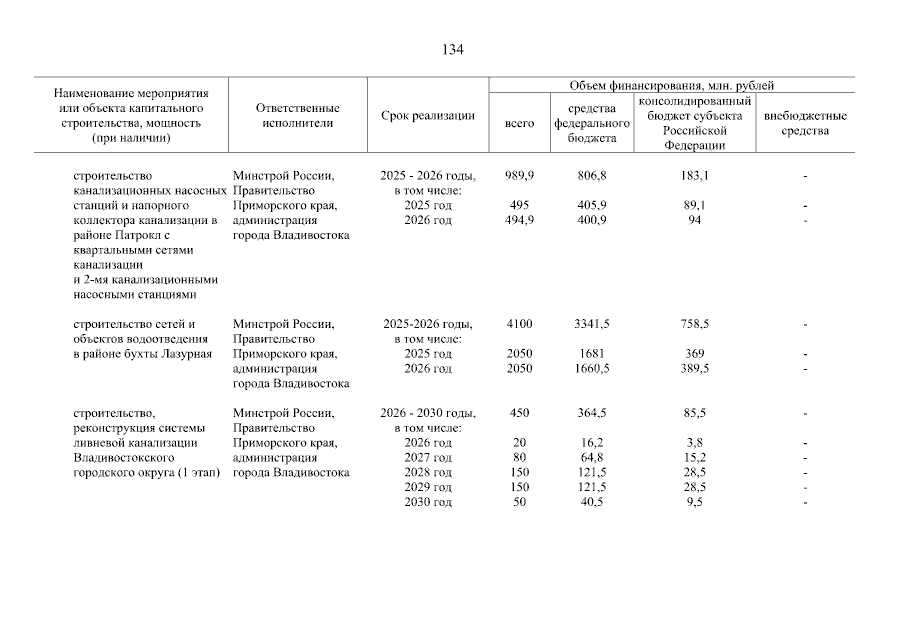 134

| Наименование мероприятия или объекта капитального строительства, мощность (при наличии) | Ответственные исполнители | Срок реализации | Объем финансирования, млн. рублей: всего | средства федерального бюджета | консолидированный бюджет субъекта Российской Федерации | внебюджетные средства |
|---|---|---|---|---|---|---|
| строительство канализационных насосных станций и напорного коллектора канализации в районе Патрокл с квартальными сетями канализации и 2-мя канализационными насосными станциями | Минстрой России, Правительство Приморского края, администрация города Владивостока | 2025 - 2026 годы, в том числе: | 989,9 | 806,8 | 183,1 | - |
| | | 2025 год | 495 | 405,9 | 89,1 | - |
| | | 2026 год | 494,9 | 400,9 | 94 | - |
| строительство сетей и объектов водоотведения в районе бухты Лазурная | Минстрой России, Правительство Приморского края, администрация города Владивостока | 2025-2026 годы, в том числе: | 4100 | 3341,5 | 758,5 | - |
| | | 2025 год | 2050 | 1681 | 369 | - |
| | | 2026 год | 2050 | 1660,5 | 389,5 | - |
| строительство, реконструкция системы ливневой канализации Владивостокского городского округа (1 этап) | Минстрой России, Правительство Приморского края, администрация города Владивостока | 2026 - 2030 годы, в том числе: | 450 | 364,5 | 85,5 | - |
| | | 2026 год | 20 | 16,2 | 3,8 | - |
| | | 2027 год | 80 | 64,8 | 15,2 | - |
| | | 2028 год | 150 | 121,5 | 28,5 | - |
| | | 2029 год | 150 | 121,5 | 28,5 | - |
| | | 2030 год | 50 | 40,5 | 9,5 | - |